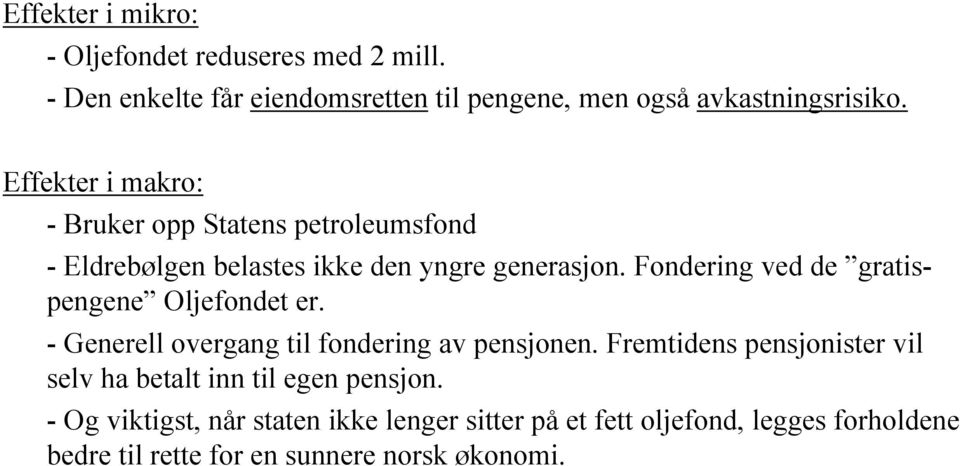 Effekter i mikro:

- Oljefondet reduseres med 2 mill.

- Den enkelte får eiendomsretten til pengene, men også avkastningsrisiko.

Effekter i makro:

- Bruker opp Statens petroleumsfond

- Eldrebølgen belastes ikke den yngre generasjon. Fondering ved de ”gratispengene” Oljefondet er.

- Generell overgang til fondering av pensjonen. Fremtidens pensjonister vil selv ha betalt inn til egen pensjon.

- Og viktigst, når staten ikke lenger sitter på et fett oljefond, legges forholdene bedre til rette for en sunnere norsk økonomi.